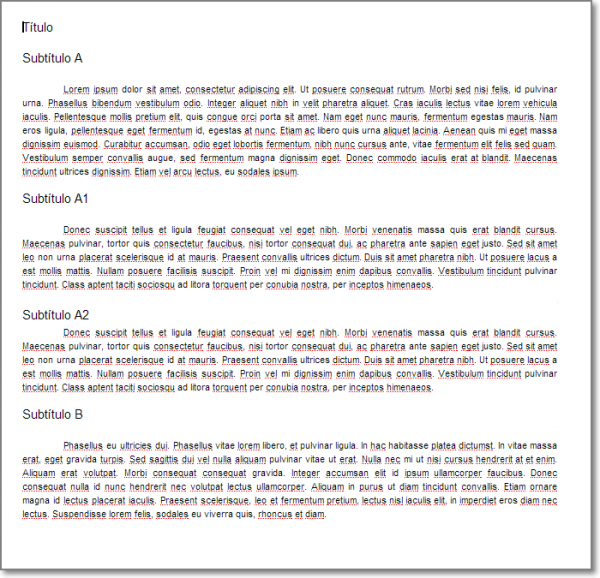 Título

Subtítulo A

Lorem ipsum dolor sit amet, consectetur adipiscing elit. Ut posuere consequat rutrum. Morbi sed nisi felis, id pulvinar urna. Phasellus bibendum vestibulum odio. Integer aliquet nibh in velit pharetra aliquet. Cras iaculis lectus vitae lorem vehicula iaculis. Pellentesque mollis pretium elit, quis congue orci porta sit amet. Nam eget nunc mauris, fermentum egestas mauris. Nam eros ligula, pellentesque eget fermentum id, egestas at nunc. Etiam ac libero quis urna aliquet lacinia. Aenean quis mi eget massa dignissim euismod. Curabitur accumsan, odio eget lobortis fermentum, nibh nunc cursus ante, vitae fermentum elit felis sed quam. Vestibulum semper convallis augue, sed fermentum magna dignissim eget. Donec commodo iaculis erat at blandit. Maecenas tincidunt ultrices dignissim. Etiam vel arcu lectus, eu sodales ipsum.

Subtítulo A1

Donec suscipit tellus et ligula feugiat consequat vel eget nibh. Morbi venenatis massa quis erat blandit cursus. Maecenas pulvinar, tortor quis consectetur faucibus, nisi tortor consequat dui, ac pharetra ante sapien eget justo. Sed sit amet leo non urna placerat scelerisque id at mauris. Praesent convallis ultrices dictum. Duis sit amet pharetra nibh. Ut posuere lacus a est mollis mattis. Nullam posuere facilisis suscipit. Proin vel mi dignissim enim dapibus convallis. Vestibulum tincidunt pulvinar tincidunt. Class aptent taciti sociosqu ad litora torquent per conubia nostra, per inceptos himenaeos.

Subtítulo A2

Donec suscipit tellus et ligula feugiat consequat vel eget nibh. Morbi venenatis massa quis erat blandit cursus. Maecenas pulvinar, tortor quis consectetur faucibus, nisi tortor consequat dui, ac pharetra ante sapien eget justo. Sed sit amet leo non urna placerat scelerisque id at mauris. Praesent convallis ultrices dictum. Duis sit amet pharetra nibh. Ut posuere lacus a est mollis mattis. Nullam posuere facilisis suscipit. Proin vel mi dignissim enim dapibus convallis. Vestibulum tincidunt pulvinar tincidunt. Class aptent taciti sociosqu ad litora torquent per conubia nostra, per inceptos himenaeos.

Subtítulo B

Phasellus eu ultricies dui. Phasellus vitae lorem libero, et pulvinar ligula. In hac habitasse platea dictumst. In vitae massa erat, eget gravida turpis. Sed sagittis dui vel nulla aliquam pulvinar vitae ut erat. Nulla nec mi ut nisi cursus hendrerit at et enim. Aliquam erat volutpat. Morbi consequat consequat gravida. Integer accumsan elit id ipsum ullamcorper faucibus. Donec consequat nulla id nunc hendrerit nec volutpat lectus ullamcorper. Aliquam in purus ut diam tincidunt convallis. Etiam ornare magna id lectus placerat iaculis. Praesent scelerisque, leo et fermentum pretium, lectus nisl iaculis elit, in imperdiet eros diam nec lectus. Suspendisse lorem felis, sodales eu viverra quis, rhoncus et diam.